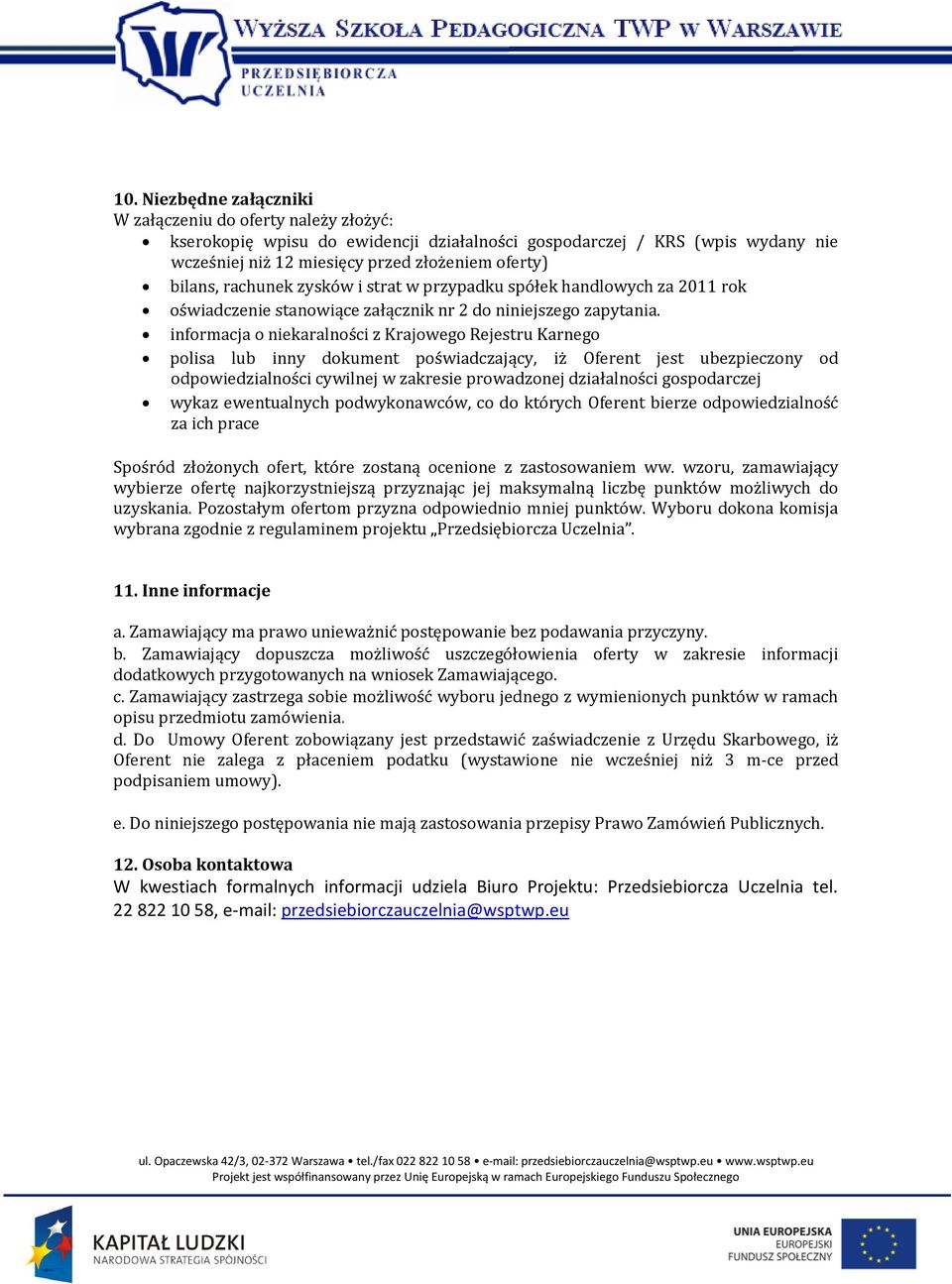 WYŻSZA SZKOŁA PEDAGOGICZNA TWP W WARSZAWIE
PRZEDSIĘBIORCZA UCZELNIA

10. Niezbędne załączniki
W załączeniu do oferty należy złożyć:
• kserokopię wpisu do ewidencji działalności gospodarczej / KRS (wpis wydany nie wcześniej niż 12 miesięcy przed złożeniem oferty)
• bilans, rachunek zysków i strat w przypadku spółek handlowych za 2011 rok
• oświadczenie stanowiące załącznik nr 2 do niniejszego zapytania.
• informacja o niekaralności z Krajowego Rejestru Karnego
• polisa lub inny dokument poświadczający, iż Oferent jest ubezpieczony od odpowiedzialności cywilnej w zakresie prowadzonej działalności gospodarczej
• wykaz ewentualnych podwykonawców, co do których Oferent bierze odpowiedzialność za ich prace

Spośród złożonych ofert, które zostaną ocenione z zastosowaniem ww. wzoru, zamawiający wybierze ofertę najkorzystniejszą przyznając jej maksymalną liczbę punktów możliwych do uzyskania. Pozostałym ofertom przyzna odpowiednio mniej punktów. Wyboru dokona komisja wybrana zgodnie z regulaminem projektu „Przedsiębiorcza Uczelnia".

11. Inne informacje

a. Zamawiający ma prawo unieważnić postępowanie bez podawania przyczyny.
b. Zamawiający dopuszcza możliwość uszczegółowienia oferty w zakresie informacji dodatkowych przygotowanych na wniosek Zamawiającego.
c. Zamawiający zastrzega sobie możliwość wyboru jednego z wymienionych punktów w ramach opisu przedmiotu zamówienia.
d. Do Umowy Oferent zobowiązany jest przedstawić zaświadczenie z Urzędu Skarbowego, iż Oferent nie zalega z płaceniem podatku (wystawione nie wcześniej niż 3 m-ce przed podpisaniem umowy).

e. Do niniejszego postępowania nie mają zastosowania przepisy Prawo Zamówień Publicznych.

12. Osoba kontaktowa
W kwestiach formalnych informacji udziela Biuro Projektu: Przedsiebiorcza Uczelnia tel. 22 822 10 58, e-mail: przedsiebiorczauczelnia@wsptwp.eu

ul. Opaczewska 42/3, 02-372 Warszawa • tel./fax 022 822 10 58 • e-mail: przedsiebiorczauczelnia@wsptwp.eu • www.wsptwp.eu
Projekt jest współfinansowany przez Unię Europejską w ramach Europejskiego Funduszu Społecznego

KAPITAŁ LUDZKI
NARODOWA STRATEGIA SPÓJNOŚCI

UNIA EUROPEJSKA
EUROPEJSKI
FUNDUSZ SPOŁECZNY